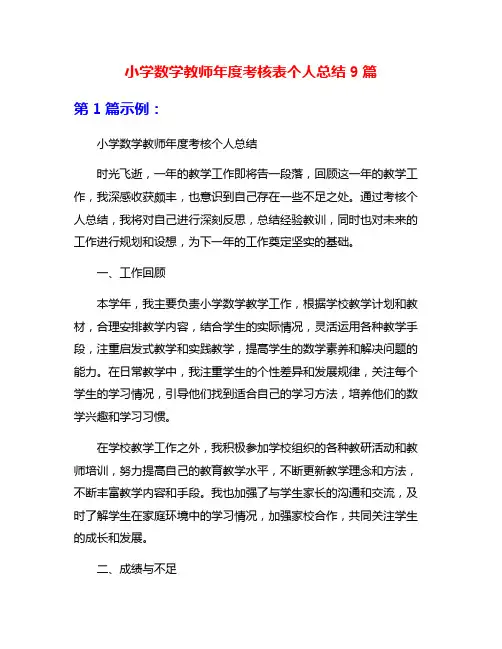 小学数学教师年度考核表个人总结 9 篇

第 1 篇示例：

小学数学教师年度考核个人总结

时光飞逝，一年的教学工作即将告一段落，回顾这一年的教学工作，我深感收获颇丰，也意识到自己存在一些不足之处。通过考核个人总结，我将对自己进行深刻反思，总结经验教训，同时也对未来的工作进行规划和设想，为下一年的工作奠定坚实的基础。

一、工作回顾

本学年，我主要负责小学数学教学工作，根据学校教学计划和教材，合理安排教学内容，结合学生的实际情况，灵活运用各种教学手段，注重启发式教学和实践教学，提高学生的数学素养和解决问题的能力。在日常教学中，我注重学生的个性差异和发展规律，关注每个学生的学习情况，引导他们找到适合自己的学习方法，培养他们的数学兴趣和学习习惯。

在学校教学工作之外，我积极参加学校组织的各种教研活动和教师培训，努力提高自己的教育教学水平，不断更新教学理念和方法，不断丰富教学内容和手段。我也加强了与学生家长的沟通和交流，及时了解学生在家庭环境中的学习情况，加强家校合作，共同关注学生的成长和发展。

二、成绩与不足